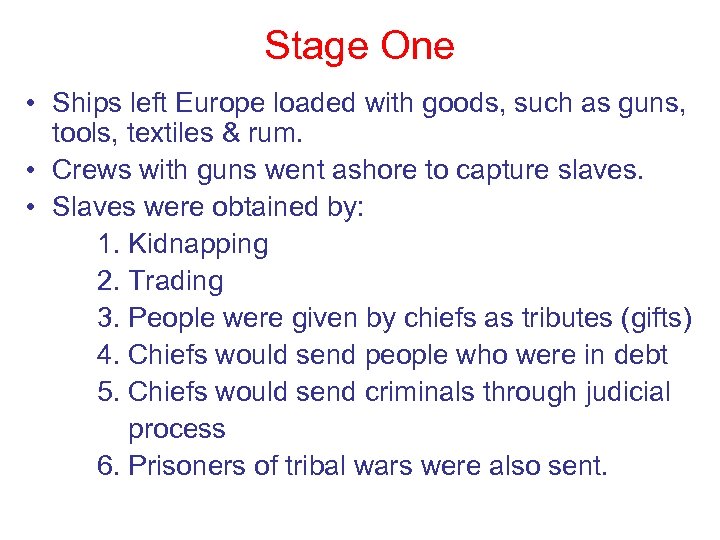 Stage One

• Ships left Europe loaded with goods, such as guns, tools, textiles & rum.
• Crews with guns went ashore to capture slaves.
• Slaves were obtained by:
1. Kidnapping
2. Trading
3. People were given by chiefs as tributes (gifts)
4. Chiefs would send people who were in debt
5. Chiefs would send criminals through judicial process
6. Prisoners of tribal wars were also sent.